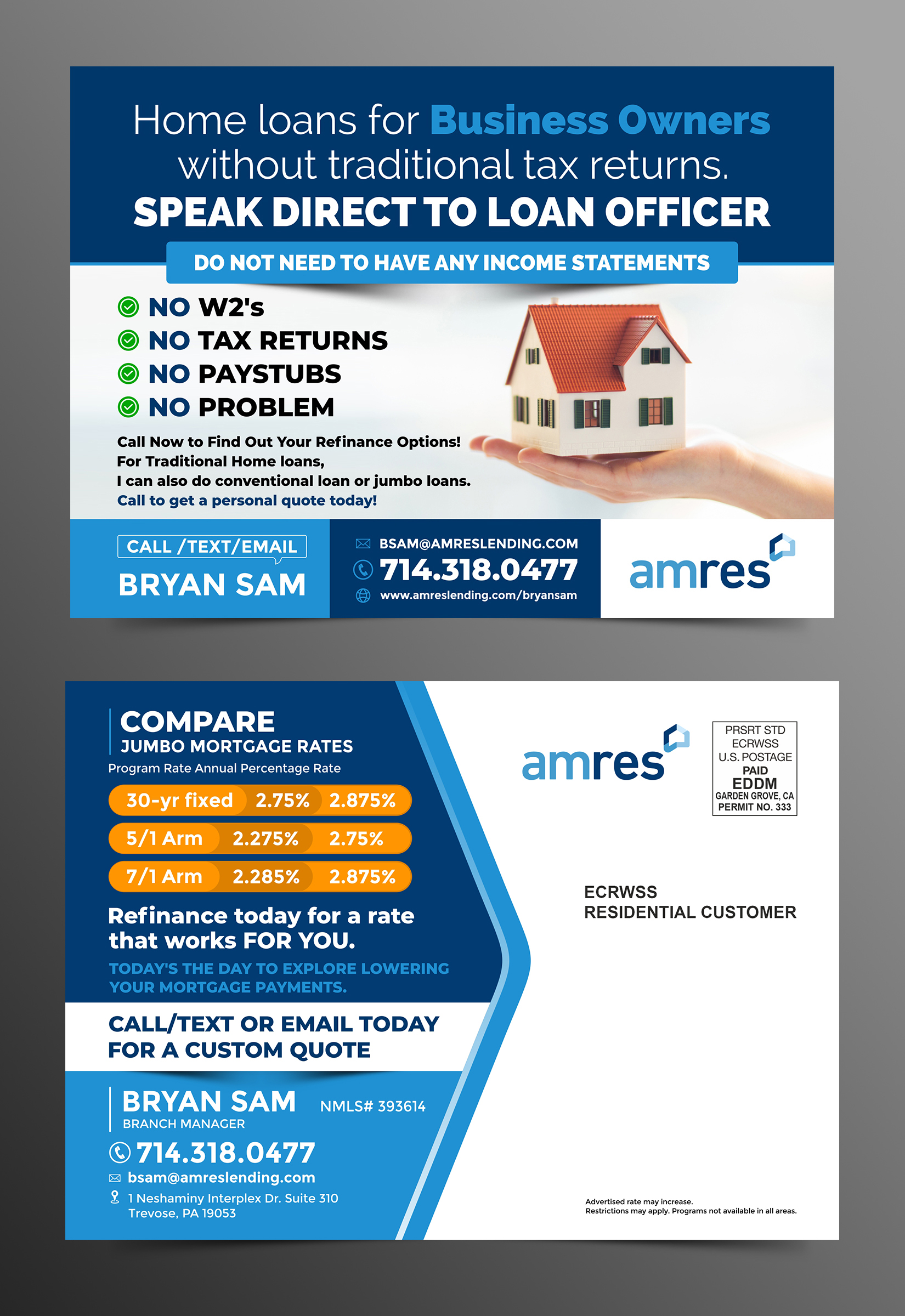 Home loans for Business Owners without traditional tax returns.
SPEAK DIRECT TO LOAN OFFICER

DO NOT NEED TO HAVE ANY INCOME STATEMENTS

NO W2's
NO TAX RETURNS
NO PAYSTUBS
NO PROBLEM

Call Now to Find Out Your Refinance Options!
For Traditional Home loans,
I can also do conventional loan or jumbo loans.
Call to get a personal quote today!

CALL /TEXT/EMAIL
BRYAN SAM

BSAM@AMRESLENDING.COM
714.318.0477
www.amreslending.com/bryansam

amres

COMPARE
JUMBO MORTGAGE RATES
Program Rate Annual Percentage Rate

| 30-yr fixed | 2.75% | 2.875% |
|---|---|---|
| 5/1 Arm | 2.275% | 2.75% |
| 7/1 Arm | 2.285% | 2.875% |

Refinance today for a rate that works FOR YOU.
TODAY'S THE DAY TO EXPLORE LOWERING YOUR MORTGAGE PAYMENTS.

CALL/TEXT OR EMAIL TODAY FOR A CUSTOM QUOTE

BRYAN SAM
BRANCH MANAGER
NMLS# 393614
714.318.0477
bsam@amreslending.com
1 Neshaminy Interplex Dr. Suite 310
Trevose, PA 19053

amres

PRSRT STD
ECRWSS
U.S. POSTAGE
PAID
EDDM
GARDEN GROVE, CA
PERMIT NO. 333

ECRWSS
RESIDENTIAL CUSTOMER

Advertised rate may increase.
Restrictions may apply. Programs not available in all areas.